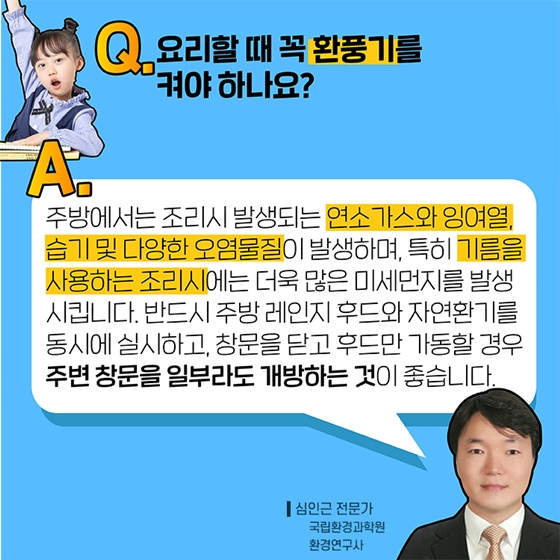 Q. 요리할 때 꼭 환풍기를 켜야 하나요?

A.

주방에서는 조리시 발생되는 연소가스와 잉여열, 습기 및 다양한 오염물질이 발생하며, 특히 기름을 사용하는 조리시에는 더욱 많은 미세먼지를 발생시킵니다. 반드시 주방 레인지 후드와 자연환기를 동시에 실시하고, 창문을 닫고 후드만 가동할 경우 주변 창문을 일부라도 개방하는 것이 좋습니다.

심인근 전문가
국립환경과학원
환경연구사